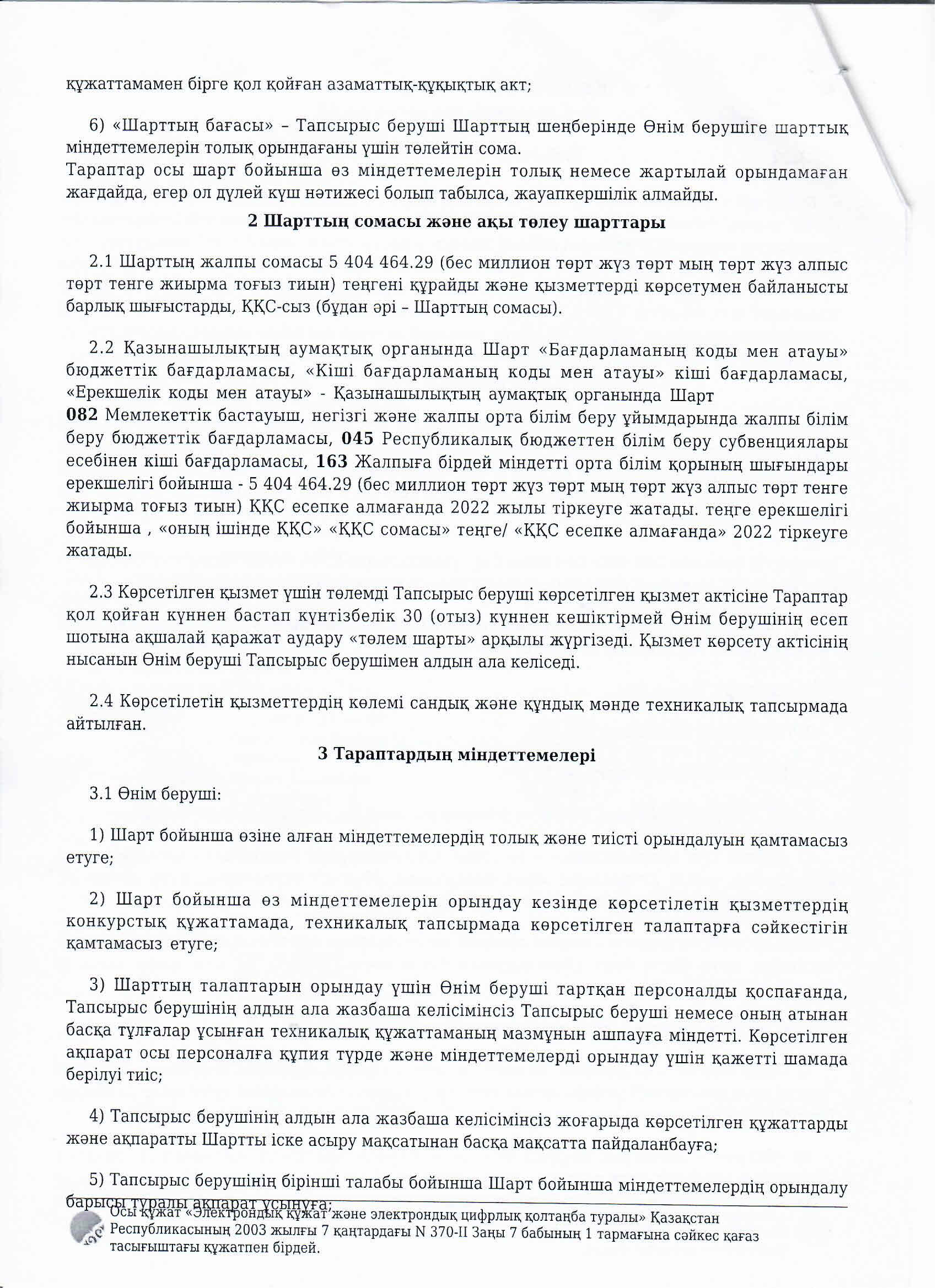 құжаттамамен бірге қол қойған азаматтық-құқықтық акт;

6) «Шарттың бағасы» – Тапсырыс беруші Шарттың шеңберінде Өнім берушіге шарттық міндеттемелерін толық орындағаны үшін төлейтін сома.
Тараптар осы шарт бойынша өз міндеттемелерін толық немесе жартылай орындамаған жағдайда, егер ол дүлей күш нәтижесі болып табылса, жауапкершілік алмайды.

2 Шарттың сомасы және ақы төлеу шарттары

2.1 Шарттың жалпы сомасы 5 404 464.29 (бес миллион төрт жүз төрт мың төрт жүз алпыс төрт тенге жиырма тоғыз тиын) теңгені құрайды және қызметтерді көрсетумен байланысты барлық шығыстарды, ҚҚС-сыз (бұдан әрі – Шарттың сомасы).

2.2 Қазынашылықтың аумақтық органында Шарт «Бағдарламаның коды мен атауы» бюджеттік бағдарламасы, «Кіші бағдарламаның коды мен атауы» кіші бағдарламасы, «Ерекшелік коды мен атауы» - Қазынашылықтың аумақтық органында Шарт
082 Мемлекеттік бастауыш, негізгі және жалпы орта білім беру ұйымдарында жалпы білім беру бюджеттік бағдарламасы, 045 Республикалық бюджеттен білім беру субвенциялары есебінен кіші бағдарламасы, 163 Жалпыға бірдей міндетті орта білім қорының шығындары ерекшелігі бойынша - 5 404 464.29 (бес миллион төрт жүз төрт мың төрт жүз алпыс төрт тенге жиырма тоғыз тиын) ҚҚС есепке алмағанда 2022 жылы тіркеуге жатады. теңге ерекшелігі бойынша , «оның ішінде ҚҚС» «ҚҚС сомасы» теңге/ «ҚҚС есепке алмағанда» 2022 тіркеуге жатады.

2.3 Көрсетілген қызмет үшін төлемді Тапсырыс беруші көрсетілген қызмет актісіне Тараптар қол қойған күннен бастап күнтізбелік 30 (отыз) күннен кешіктірмей Өнім берушінің есеп шотына ақшалай қаражат аудару «төлем шарты» арқылы жүргізеді. Қызмет көрсету актісінің нысанын Өнім беруші Тапсырыс берушімен алдын ала келіседі.

2.4 Көрсетілетін қызметтердің көлемі сандық және құндық мәнде техникалық тапсырмада айтылған.

3 Тараптардың міндеттемелері

3.1 Өнім беруші:

1) Шарт бойынша өзіне алған міндеттемелердің толық және тиісті орындалуын қамтамасыз етуге;

2) Шарт бойынша өз міндеттемелерін орындау кезінде көрсетілетін қызметтердің конкурстық құжаттамада, техникалық тапсырмада көрсетілген талаптарға сәйкестігін қамтамасыз етуге;

3) Шарттың талаптарын орындау үшін Өнім беруші тартқан персоналды қоспағанда, Тапсырыс берушінің алдын ала жазбаша келісімінсіз Тапсырыс беруші немесе оның атынан басқа тұлғалар ұсынған техникалық құжаттаманың мазмұнын ашпауға міндетті. Көрсетілген ақпарат осы персоналға құпия түрде және міндеттемелерді орындау үшін қажетті шамада берілуі тиіс;

4) Тапсырыс берушінің алдын ала жазбаша келісімінсіз жоғарыда көрсетілген құжаттарды және ақпаратты Шартты іске асыру мақсатынан басқа мақсатта пайдаланбауға;

5) Тапсырыс берушінің бірінші талабы бойынша Шарт бойынша міндеттемелердің орындалу барысы туралы ақпарат ұсынуға;

Осы құжат «Электрондық құжат және электрондық цифрлық қолтаңба туралы» Қазақстан Республикасының 2003 жылғы 7 қаңтардағы N 370-II Заңы 7 бабының 1 тармағына сәйкес қағаз тасығыштағы құжатпен бірдей.